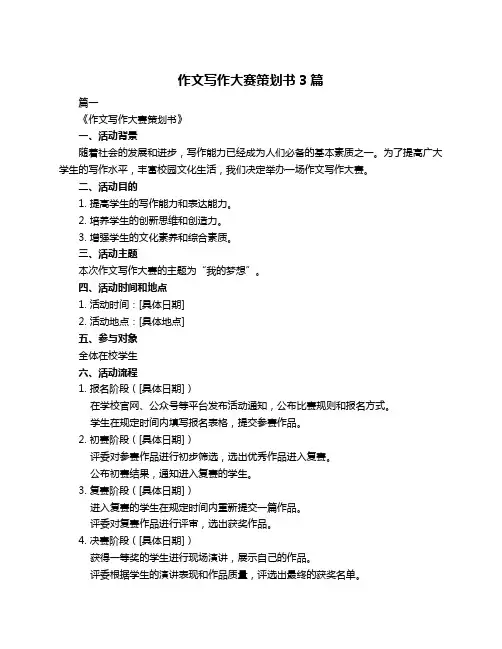 作文写作大赛策划书 3 篇

篇一

《作文写作大赛策划书》

一、活动背景

随着社会的发展和进步，写作能力已经成为人们必备的基本素质之一。为了提高广大学生的写作水平，丰富校园文化生活，我们决定举办一场作文写作大赛。

二、活动目的

1. 提高学生的写作能力和表达能力。

2. 培养学生的创新思维和创造力。

3. 增强学生的文化素养和综合素质。

三、活动主题

本次作文写作大赛的主题为“我的梦想”。

四、活动时间和地点

1. 活动时间：[具体日期]

2. 活动地点：[具体地点]

五、参与对象

全体在校学生

六、活动流程

1. 报名阶段（[具体日期]）

在学校官网、公众号等平台发布活动通知，公布比赛规则和报名方式。

学生在规定时间内填写报名表格，提交参赛作品。

2. 初赛阶段（[具体日期]）

评委对参赛作品进行初步筛选，选出优秀作品进入复赛。

公布初赛结果，通知进入复赛的学生。

3. 复赛阶段（[具体日期]）

进入复赛的学生在规定时间内重新提交一篇作品。

评委对复赛作品进行评审，选出获奖作品。

4. 决赛阶段（[具体日期]）

获得一等奖的学生进行现场演讲，展示自己的作品。

评委根据学生的演讲表现和作品质量，评选出最终的获奖名单。